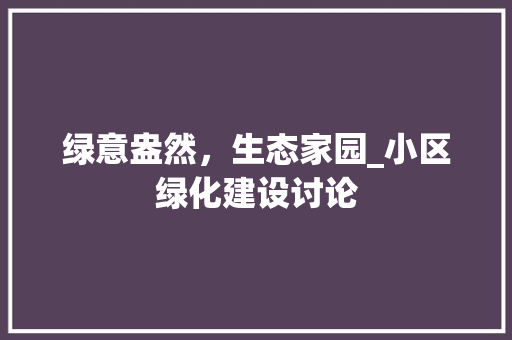 绿意盎然，生态家园_小区绿化建设讨论